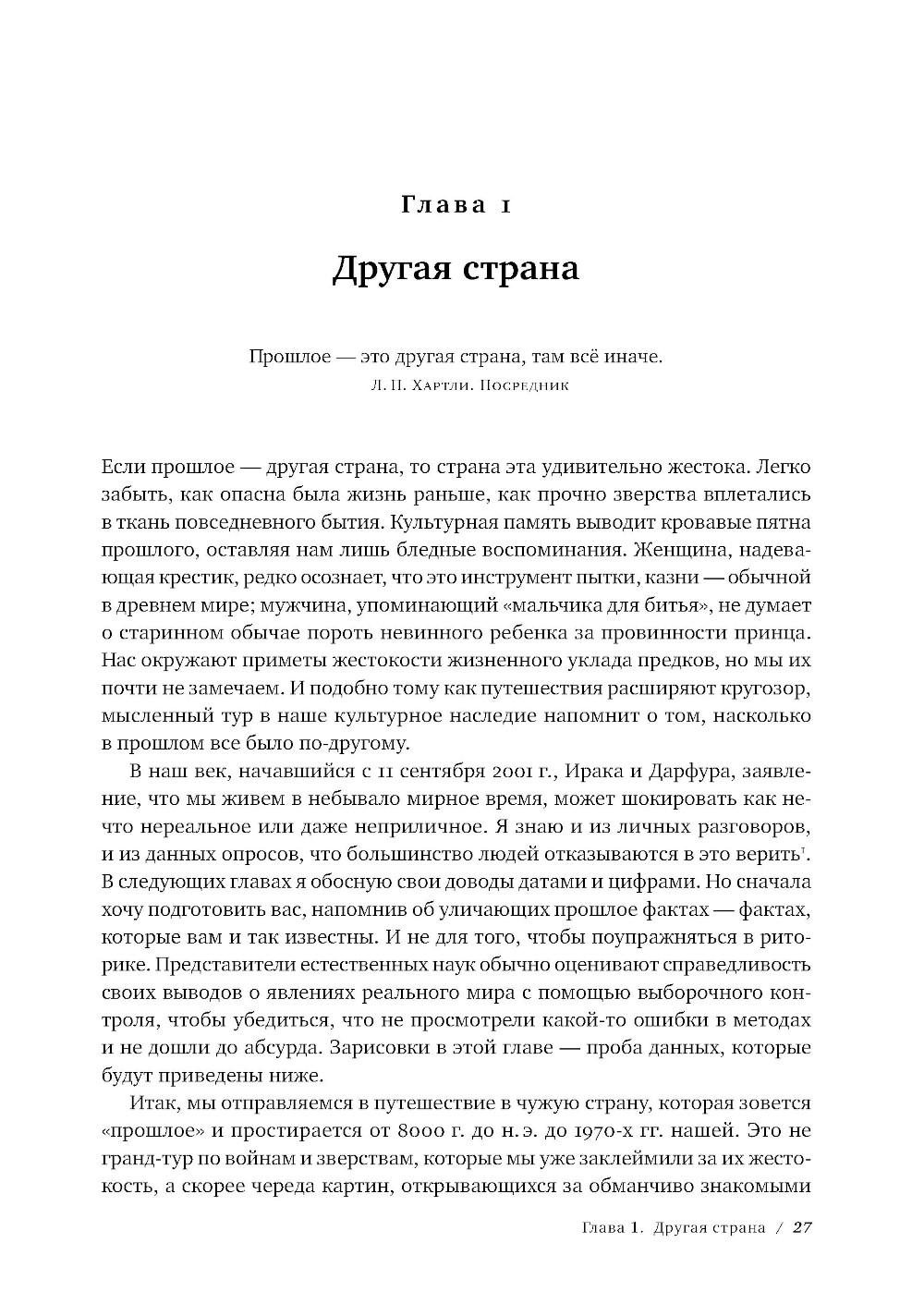 Глава 1

Другая страна

Прошлое — это другая страна, там всё иначе.
Л. П. Хартли. Посредник

Если прошлое — другая страна, то страна эта удивительно жестока. Легко забыть, как опасна была жизнь раньше, как прочно зверства вплетались в ткань повседневного бытия. Культурная память выводит кровавые пятна прошлого, оставляя нам лишь бледные воспоминания. Женщина, надевающая крестик, редко осознает, что это инструмент пытки, казни — обычной в древнем мире; мужчина, упоминающий «мальчика для битья», не думает о старинном обычае пороть невинного ребенка за провинности принца. Нас окружают приметы жестокости жизненного уклада предков, но мы их почти не замечаем. И подобно тому как путешествия расширяют кругозор, мысленный тур в наше культурное наследие напомнит о том, насколько в прошлом все было по-другому.

В наш век, начавшийся с 11 сентября 2001 г., Ирака и Дарфура, заявление, что мы живем в небывало мирное время, может шокировать как нечто нереальное или даже неприличное. Я знаю и из личных разговоров, и из данных опросов, что большинство людей отказываются в это верить$^1$. В следующих главах я обосную свои доводы датами и цифрами. Но сначала хочу подготовить вас, напомнив об уличающих прошлое фактах — фактах, которые вам и так известны. И не для того, чтобы поупражняться в риторике. Представители естественных наук обычно оценивают справедливость своих выводов о явлениях реального мира с помощью выборочного контроля, чтобы убедиться, что не просмотрели какой-то ошибки в методах и не дошли до абсурда. Зарисовки в этой главе — проба данных, которые будут приведены ниже.

Итак, мы отправляемся в путешествие в чужую страну, которая зовется «прошлое» и простирается от 8000 г. до н. э. до 1970-х гг. нашей. Это не гранд-тур по войнам и зверствам, которые мы уже заклеймили за их жестокость, а скорее череда картин, открывающихся за обманчиво знакомыми

Глава 1. Другая страна / 27